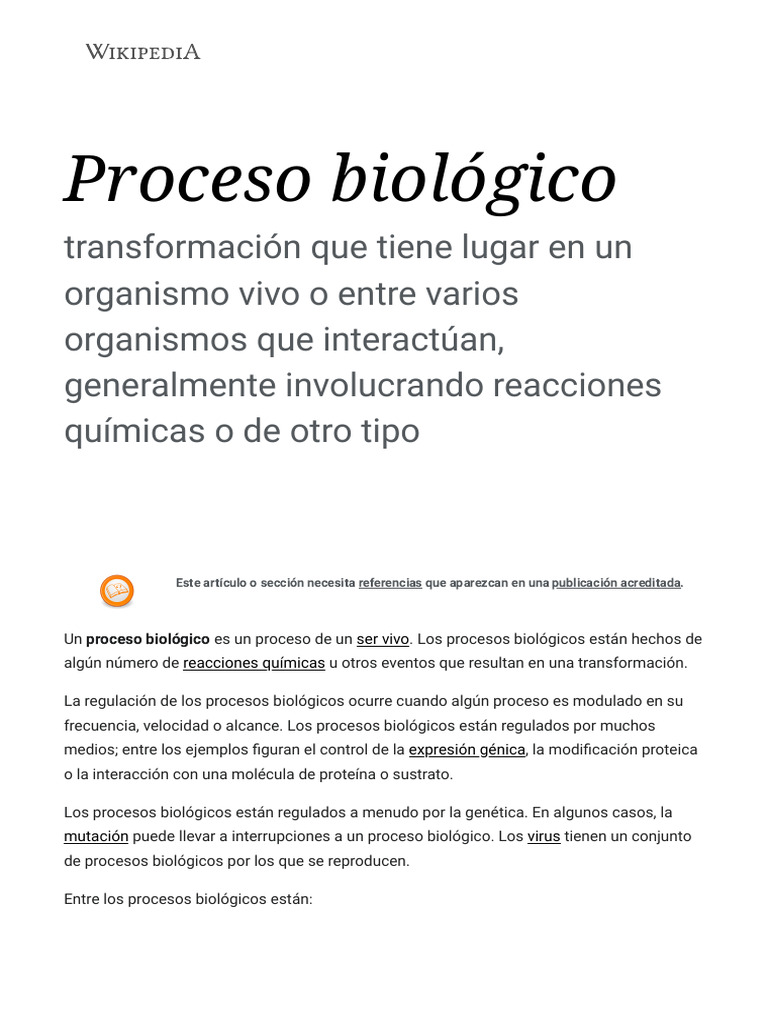 WIKIPEDIA

Proceso biológico

transformación que tiene lugar en un organismo vivo o entre varios organismos que interactúan, generalmente involucrando reacciones químicas o de otro tipo

Este artículo o sección necesita referencias que aparezcan en una publicación acreditada.

Un proceso biológico es un proceso de un ser vivo. Los procesos biológicos están hechos de algún número de reacciones químicas u otros eventos que resultan en una transformación.

La regulación de los procesos biológicos ocurre cuando algún proceso es modulado en su frecuencia, velocidad o alcance. Los procesos biológicos están regulados por muchos medios; entre los ejemplos figuran el control de la expresión génica, la modificación proteica o la interacción con una molécula de proteína o sustrato.

Los procesos biológicos están regulados a menudo por la genética. En algunos casos, la mutación puede llevar a interrupciones a un proceso biológico. Los virus tienen un conjunto de procesos biológicos por los que se reproducen.

Entre los procesos biológicos están: